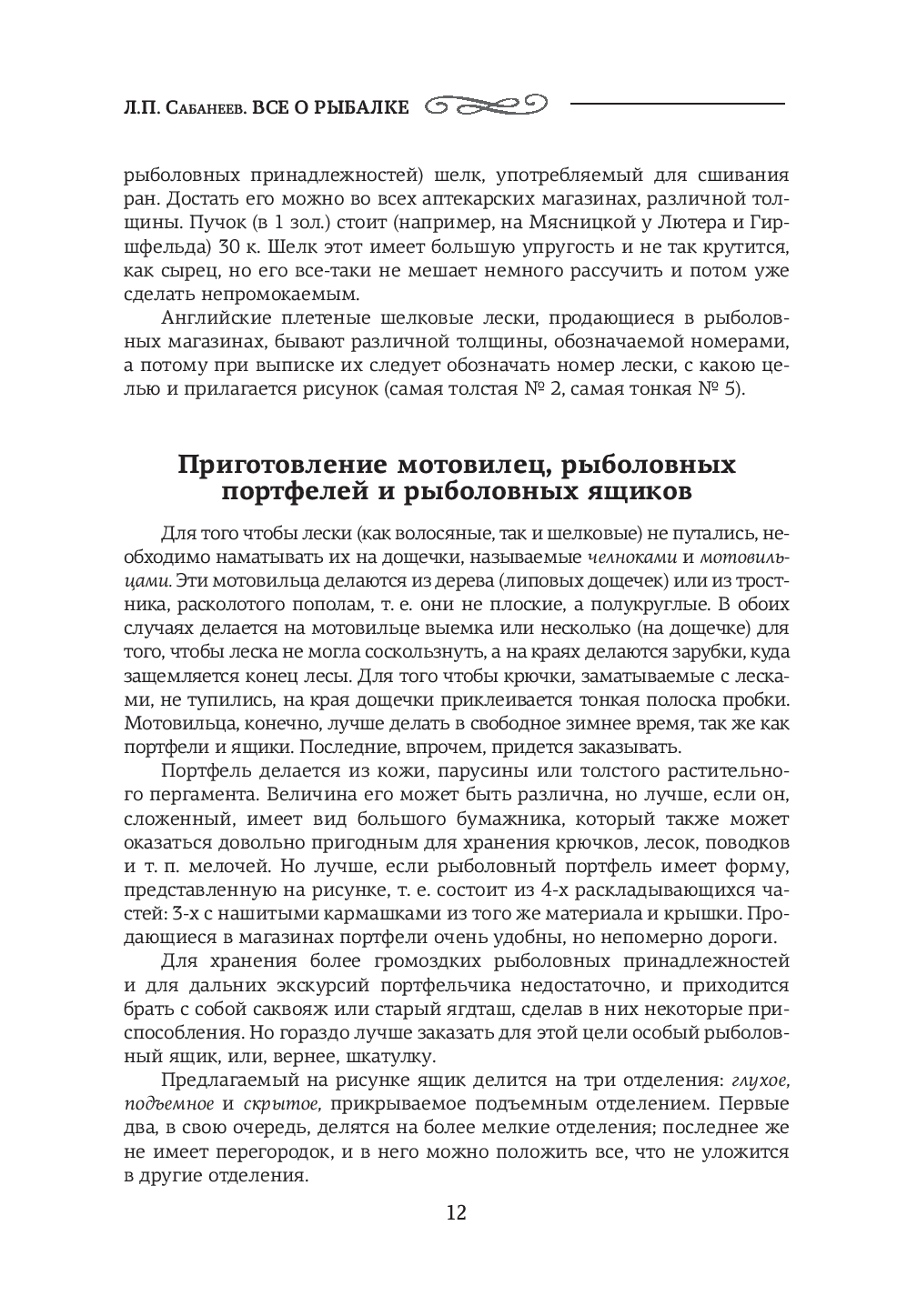 Л.П. Сабанеев. ВСЕ О РЫБАЛКЕ

рыболовных принадлежностей) шелк, употребляемый для сшивания ран. Достать его можно во всех аптекарских магазинах, различной толщины. Пучок (в 1 зол.) стоит (например, на Мясницкой у Лютера и Гиршфельда) 30 к. Шелк этот имеет большую упругость и не так крутится, как сырец, но его все-таки не мешает немного рассучить и потом уже сделать непромокаемым.

Английские плетеные шелковые лески, продающиеся в рыболовных магазинах, бывают различной толщины, обозначаемой номерами, а потому при выписке их следует обозначать номер лески, с какою целью и прилагается рисунок (самая толстая № 2, самая тонкая № 5).

Приготовление мотовилец, рыболовных портфелей и рыболовных ящиков

Для того чтобы лески (как волосяные, так и шелковые) не путались, необходимо наматывать их на дощечки, называемые челноками и мотовильцами. Эти мотовильца делаются из дерева (липовых дощечек) или из тростника, расколотого пополам, т. е. они не плоские, а полукруглые. В обоих случаях делается на мотовильце выемка или несколько (на дощечке) для того, чтобы леска не могла соскользнуть, а на краях делаются зарубки, куда защемляется конец лесы. Для того чтобы крючки, заматываемые с лесками, не тупились, на края дощечки приклеивается тонкая полоска пробки. Мотовильца, конечно, лучше делать в свободное зимнее время, так же как портфели и ящики. Последние, впрочем, придется заказывать.

Портфель делается из кожи, парусины или толстого растительного пергамента. Величина его может быть различна, но лучше, если он, сложенный, имеет вид большого бумажника, который также может оказаться довольно пригодным для хранения крючков, лесок, поводков и т. п. мелочей. Но лучше, если рыболовный портфель имеет форму, представленную на рисунке, т. е. состоит из 4-х раскладывающихся частей: 3-х с нашитыми кармашками из того же материала и крышки. Продающиеся в магазинах портфели очень удобны, но непомерно дороги.

Для хранения более громоздких рыболовных принадлежностей и для дальних экскурсий портфельчика недостаточно, и приходится брать с собой саквояж или старый ягдташ, сделав в них некоторые приспособления. Но гораздо лучше заказать для этой цели особый рыболовный ящик, или, вернее, шкатулку.

Предлагаемый на рисунке ящик делится на три отделения: глухое, подъемное и скрытое, прикрываемое подъемным отделением. Первые два, в свою очередь, делятся на более мелкие отделения; последнее же не имеет перегородок, и в него можно положить все, что не уложится в другие отделения.

12